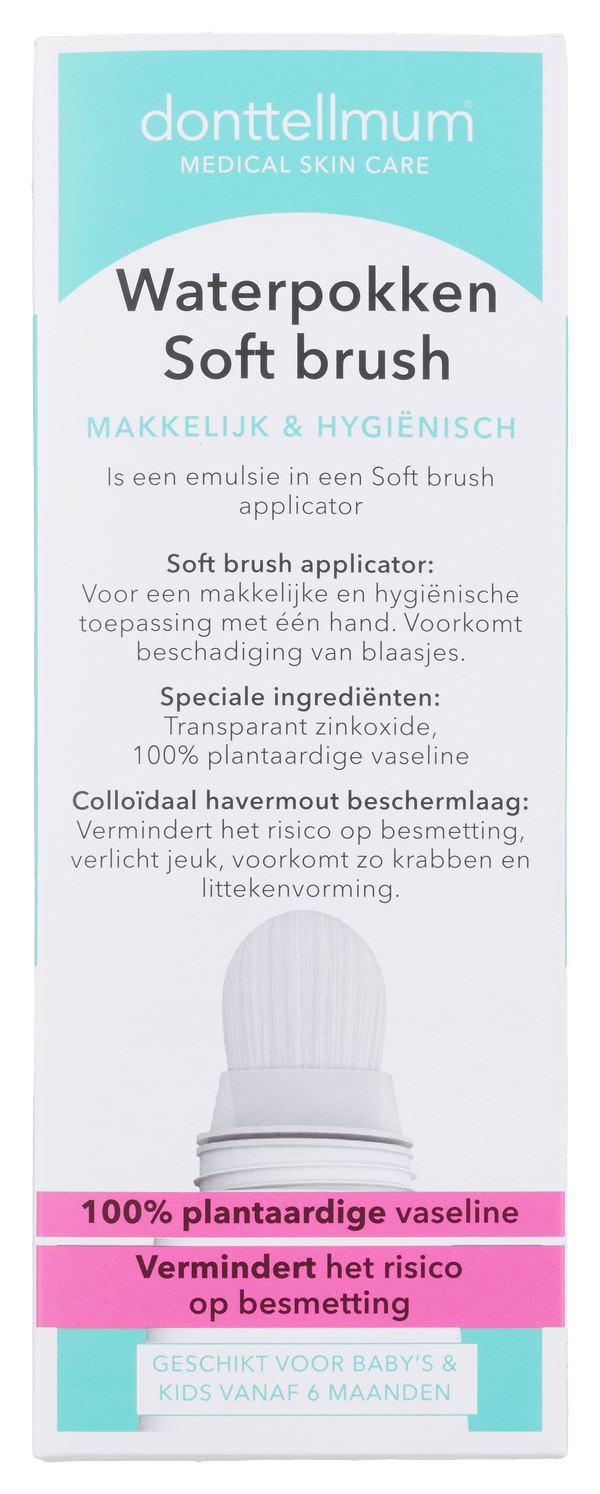 donttellmum®
MEDICAL SKIN CARE

Waterpokken
Soft brush

MAKKELIJK & HYGIËNISCH

Is een emulsie in een Soft brush applicator

Soft brush applicator:
Voor een makkelijke en hygiënische toepassing met één hand. Voorkomt beschadiging van blaasjes.

Speciale ingrediënten:
Transparant zinkoxide,
100% plantaardige vaseline

Colloïdaal havermout beschermlaag:
Vermindert het risico op besmetting, verlicht jeuk, voorkomt zo krabben en littekenvorming.

100% plantaardige vaseline

Vermindert het risico op besmetting

GESCHIKT VOOR BABY'S & KIDS VANAF 6 MAANDEN